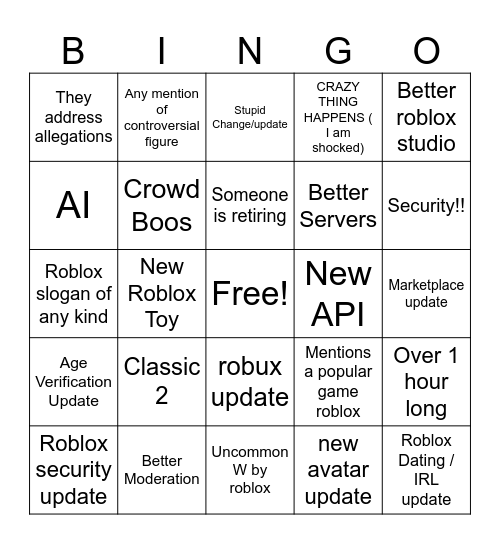 | B | I | N | G | O |
|---|---|---|---|---|
| They address allegations | Any mention of controversial figure | Stupid Change/update | CRAZY THING HAPPENS ( I am shocked) | Better roblox studio |
| AI | Crowd Boos | Someone is retiring | Better Servers | Security!! |
| Roblox slogan of any kind | New Roblox Toy | Free! | New API | Marketplace update |
| Age Verification Update | Classic 2 | robux update | Mentions a popular game roblox | Over 1 hour long |
| Roblox security update | Better Moderation | Uncommon W by roblox | new avatar update | Roblox Dating / IRL update |